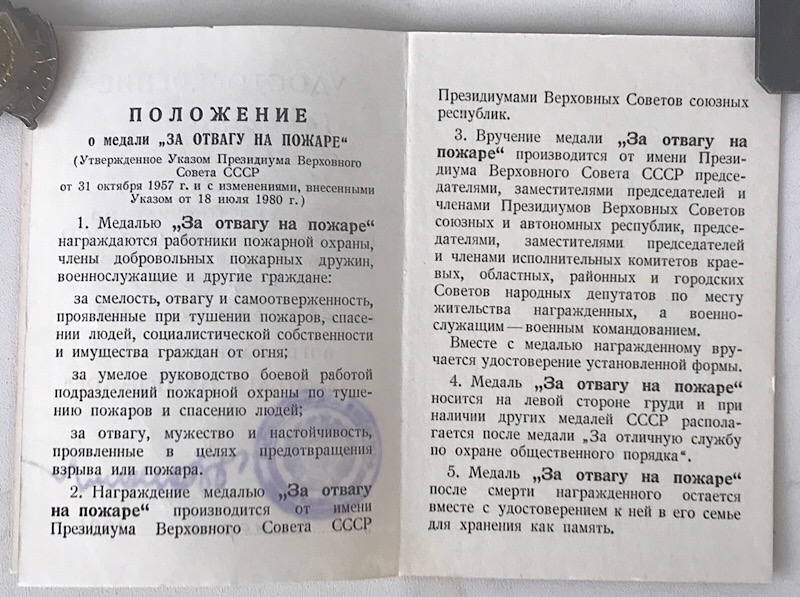 ПОЛОЖЕНИЕ
о медали „ЗА ОТВАГУ НА ПОЖАРЕ“
(Утвержденное Указом Президиума Верховного Совета СССР от 31 октября 1957 г. и с изменениями, внесенными Указом от 18 июля 1980 г.)

1. Медалью „За отвагу на пожаре“ награждаются работники пожарной охраны, члены добровольных пожарных дружин, военнослужащие и другие граждане:

за смелость, отвагу и самоотверженность, проявленные при тушении пожаров, спасении людей, социалистической собственности и имущества граждан от огня;

за умелое руководство боевой работой подразделений пожарной охраны по тушению пожаров и спасению людей;

за отвагу, мужество и настойчивость, проявленные в целях предотвращения взрыва или пожара.

2. Награждение медалью „За отвагу на пожаре“ производится от имени Президиума Верховного Совета СССР Президиумами Верховных Советов союзных республик.

3. Вручение медали „За отвагу на пожаре“ производится от имени Президиума Верховного Совета СССР председателями, заместителями председателей и членами Президиумов Верховных Советов союзных и автономных республик, председателями, заместителями председателей и членами исполнительных комитетов краевых, областных, районных и городских Советов народных депутатов по месту жительства награжденных, а военнослужащим — военным командованием.

Вместе с медалью награжденному вручается удостоверение установленной формы.

4. Медаль „За отвагу на пожаре“ носится на левой стороне груди и при наличии других медалей СССР располагается после медали „За отличную службу по охране общественного порядка“.

5. Медаль „За отвагу на пожаре“ после смерти награжденного остается вместе с удостоверением к ней в его семье для хранения как память.